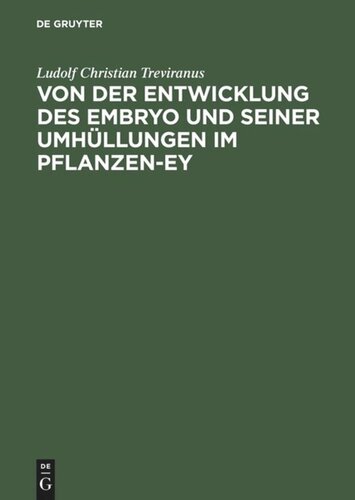 DE GRUYTER

Ludolf Christian Treviranus

VON DER ENTWICKLUNG DES EMBRYO UND SEINER UMHÜLLUNGEN IM PFLANZEN-EY

DE
G